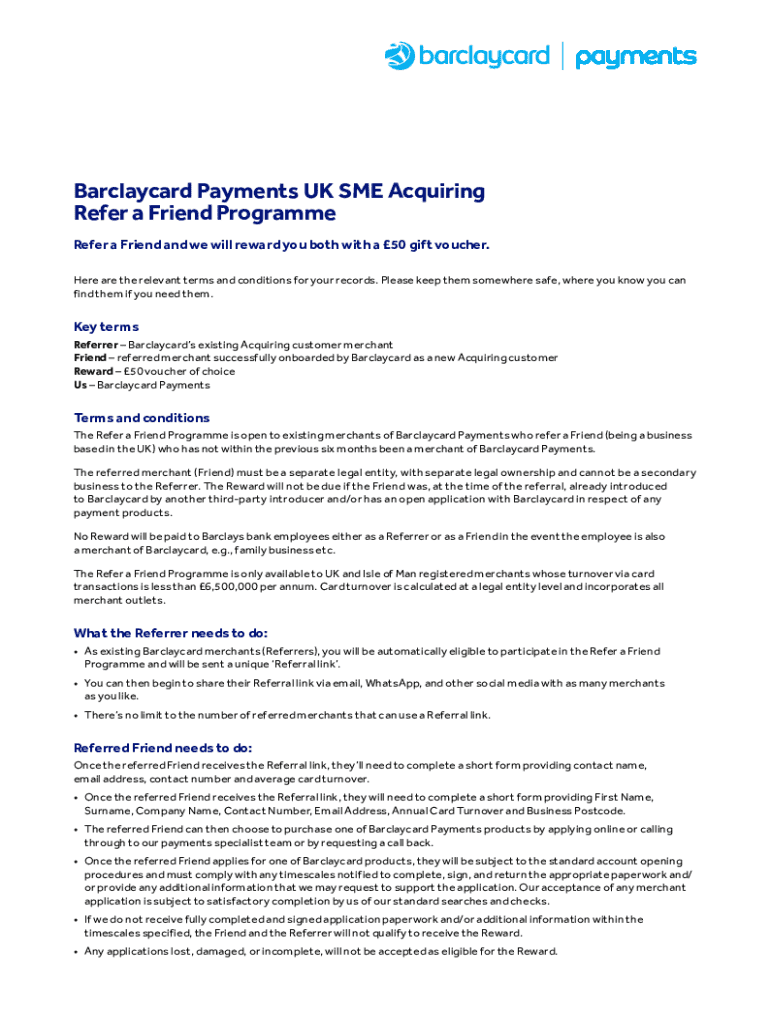 barclaycard | payments

Barclaycard Payments UK SME Acquiring
Refer a Friend Programme

Refer a Friend and we will reward you both with a £50 gift voucher.

Here are the relevant terms and conditions for your records. Please keep them somewhere safe, where you know you can find them if you need them.

Key terms
Referrer – Barclaycard's existing Acquiring customer merchant
Friend – referred merchant successfully onboarded by Barclaycard as a new Acquiring customer
Reward – £50 voucher of choice
Us – Barclaycard Payments

Terms and conditions
The Refer a Friend Programme is open to existing merchants of Barclaycard Payments who refer a Friend (being a business based in the UK) who has not within the previous six months been a merchant of Barclaycard Payments.

The referred merchant (Friend) must be a separate legal entity, with separate legal ownership and cannot be a secondary business to the Referrer. The Reward will not be due if the Friend was, at the time of the referral, already introduced to Barclaycard by another third-party introducer and/or has an open application with Barclaycard in respect of any payment products.

No Reward will be paid to Barclays bank employees either as a Referrer or as a Friend in the event the employee is also a merchant of Barclaycard, e.g., family business etc.

The Refer a Friend Programme is only available to UK and Isle of Man registered merchants whose turnover via card transactions is less than £6,500,000 per annum. Card turnover is calculated at a legal entity level and incorporates all merchant outlets.

What the Referrer needs to do:
• As existing Barclaycard merchants (Referrers), you will be automatically eligible to participate in the Refer a Friend Programme and will be sent a unique 'Referral link'.
• You can then begin to share their Referral link via email, WhatsApp, and other social media with as many merchants as you like.
• There's no limit to the number of referred merchants that can use a Referral link.

Referred Friend needs to do:
Once the referred Friend receives the Referral link, they'll need to complete a short form providing contact name, email address, contact number and average card turnover.
• Once the referred Friend receives the Referral link, they will need to complete a short form providing First Name, Surname, Company Name, Contact Number, Email Address, Annual Card Turnover and Business Postcode.
• The referred Friend can then choose to purchase one of Barclaycard Payments products by applying online or calling through to our payments specialist team or by requesting a call back.
• Once the referred Friend applies for one of Barclaycard products, they will be subject to the standard account opening procedures and must comply with any timescales notified to complete, sign, and return the appropriate paperwork and/or provide any additional information that we may request to support the application. Our acceptance of any merchant application is subject to satisfactory completion by us of our standard searches and checks.
• If we do not receive fully completed and signed application paperwork and/or additional information within the timescales specified, the Friend and the Referrer will not qualify to receive the Reward.
• Any applications lost, damaged, or incomplete, will not be accepted as eligible for the Reward.